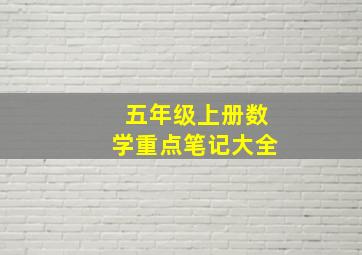 五年级上册数学重点笔记大全